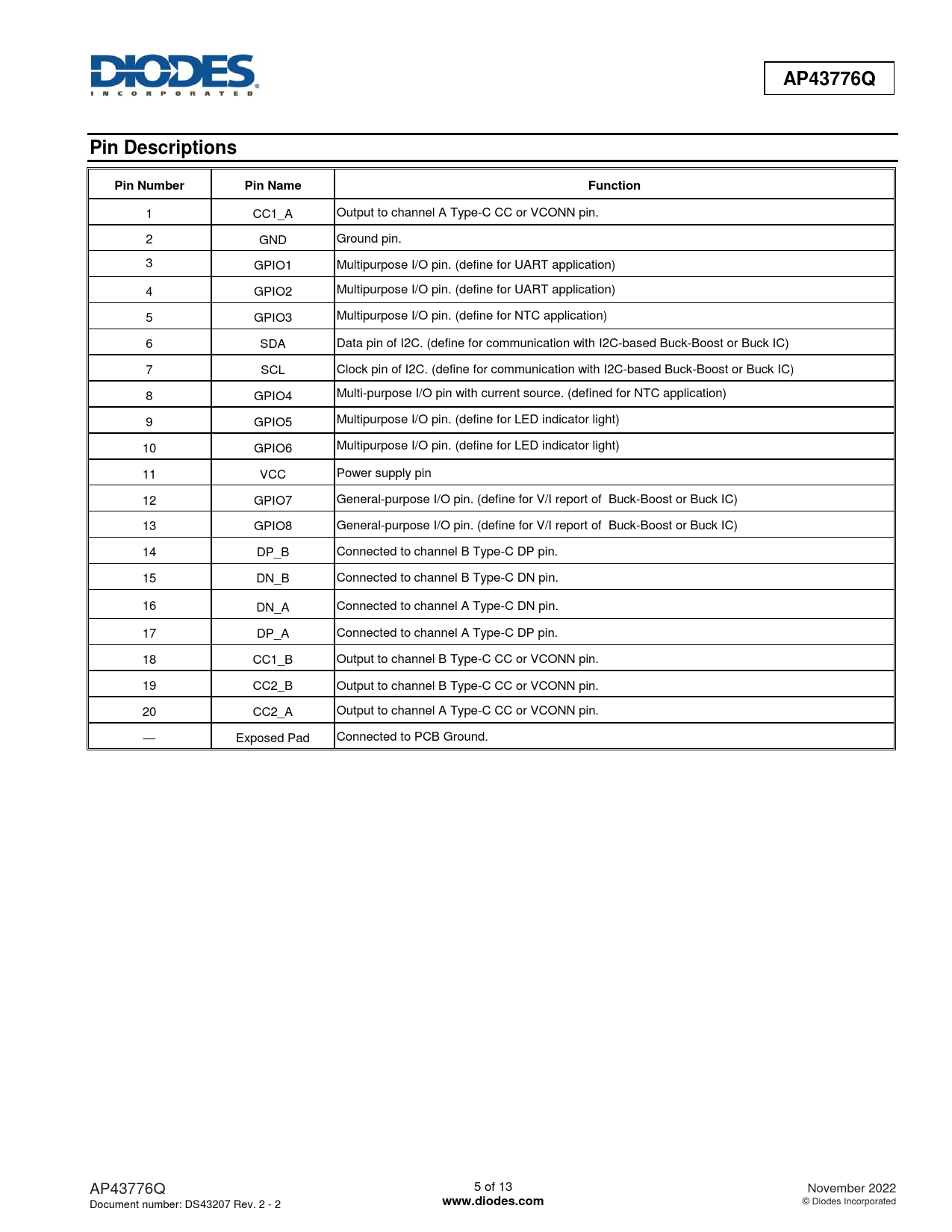 DIODES
INCORPORATED

AP43776Q

Pin Descriptions

| Pin Number | Pin Name | Function |
|---|---|---|
| 1 | CC1_A | Output to channel A Type-C CC or VCONN pin. |
| 2 | GND | Ground pin. |
| 3 | GPIO1 | Multipurpose I/O pin. (define for UART application) |
| 4 | GPIO2 | Multipurpose I/O pin. (define for UART application) |
| 5 | GPIO3 | Multipurpose I/O pin. (define for NTC application) |
| 6 | SDA | Data pin of I2C. (define for communication with I2C-based Buck-Boost or Buck IC) |
| 7 | SCL | Clock pin of I2C. (define for communication with I2C-based Buck-Boost or Buck IC) |
| 8 | GPIO4 | Multi-purpose I/O pin with current source. (defined for NTC application) |
| 9 | GPIO5 | Multipurpose I/O pin. (define for LED indicator light) |
| 10 | GPIO6 | Multipurpose I/O pin. (define for LED indicator light) |
| 11 | VCC | Power supply pin |
| 12 | GPIO7 | General-purpose I/O pin. (define for V/I report of Buck-Boost or Buck IC) |
| 13 | GPIO8 | General-purpose I/O pin. (define for V/I report of Buck-Boost or Buck IC) |
| 14 | DP_B | Connected to channel B Type-C DP pin. |
| 15 | DN_B | Connected to channel B Type-C DN pin. |
| 16 | DN_A | Connected to channel A Type-C DN pin. |
| 17 | DP_A | Connected to channel A Type-C DP pin. |
| 18 | CC1_B | Output to channel B Type-C CC or VCONN pin. |
| 19 | CC2_B | Output to channel B Type-C CC or VCONN pin. |
| 20 | CC2_A | Output to channel A Type-C CC or VCONN pin. |
| — | Exposed Pad | Connected to PCB Ground. |

AP43776Q
Document number: DS43207 Rev. 2 - 2

5 of 13
www.diodes.com

November 2022
© Diodes Incorporated